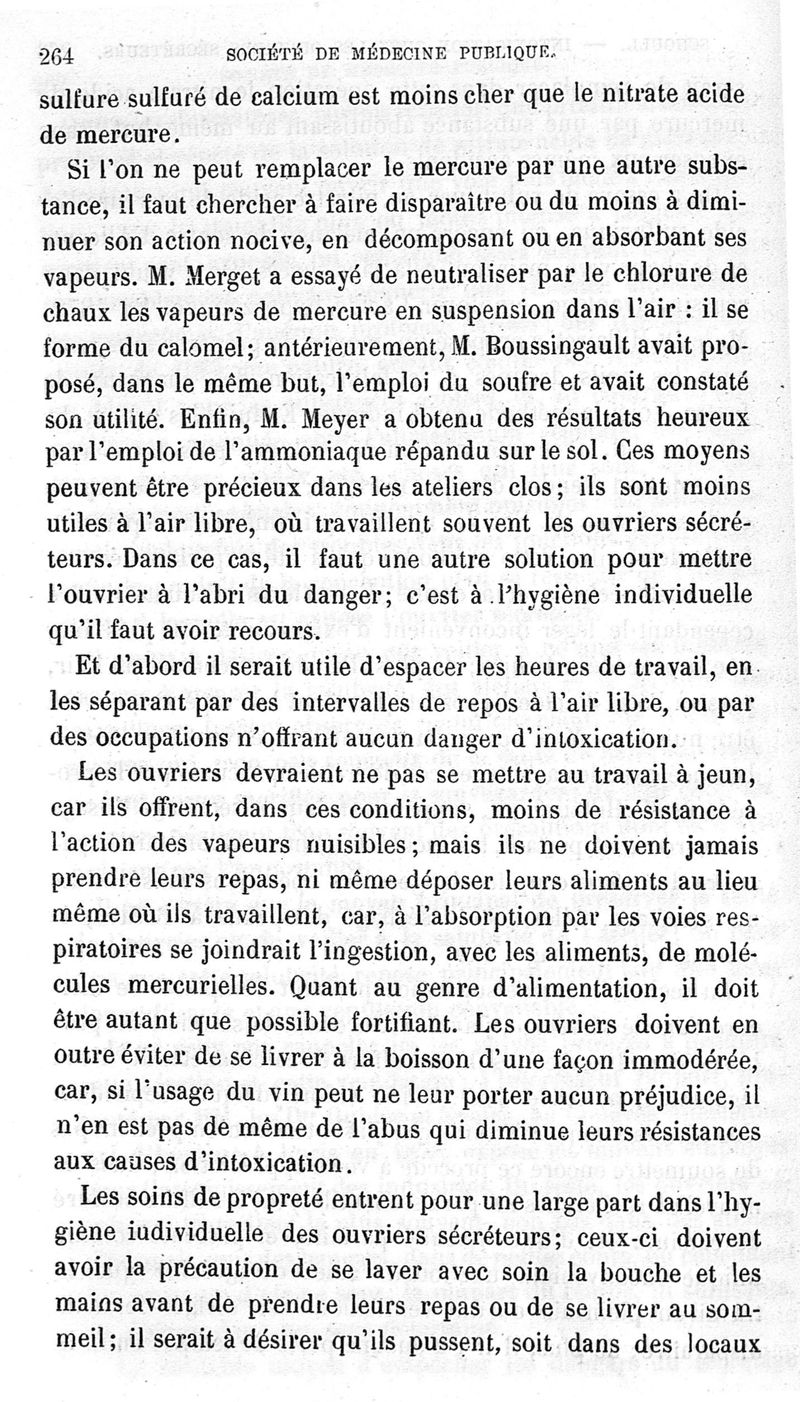 264 SOCIÉTÉ DE MÉDECINE PUBLIQUE.

sulfure sulfuré de calcium est moins cher que le nitrate acide de mercure.

Si l'on ne peut remplacer le mercure par une autre substance, il faut chercher à faire disparaître ou du moins à diminuer son action nocive, en décomposant ou en absorbant ses vapeurs. M. Merget a essayé de neutraliser par le chlorure de chaux les vapeurs de mercure en suspension dans l'air : il se forme du calomel; antérieurement, M. Boussingault avait proposé, dans le même but, l'emploi du soufre et avait constaté son utilité. Enfin, M. Meyer a obtenu des résultats heureux par l'emploi de l'ammoniaque répandu sur le sol. Ces moyens peuvent être précieux dans les ateliers clos; ils sont moins utiles à l'air libre, où travaillent souvent les ouvriers sécréteurs. Dans ce cas, il faut une autre solution pour mettre l'ouvrier à l'abri du danger; c'est à l'hygiène individuelle qu'il faut avoir recours.

Et d'abord il serait utile d'espacer les heures de travail, en les séparant par des intervalles de repos à l'air libre, ou par des occupations n'offrant aucun danger d'intoxication.

Les ouvriers devraient ne pas se mettre au travail à jeun, car ils offrent, dans ces conditions, moins de résistance à l'action des vapeurs nuisibles; mais ils ne doivent jamais prendre leurs repas, ni même déposer leurs aliments au lieu même où ils travaillent, car, à l'absorption par les voies respiratoires se joindrait l'ingestion, avec les aliments, de molécules mercurielles. Quant au genre d'alimentation, il doit être autant que possible fortifiant. Les ouvriers doivent en outre éviter de se livrer à la boisson d'une façon immodérée, car, si l'usage du vin peut ne leur porter aucun préjudice, il n'en est pas de même de l'abus qui diminue leurs résistances aux causes d'intoxication.

Les soins de propreté entrent pour une large part dans l'hygiène iudividuelle des ouvriers sécréteurs; ceux-ci doivent avoir la précaution de se laver avec soin la bouche et les mains avant de prendre leurs repas ou de se livrer au sommeil; il serait à désirer qu'ils pussent, soit dans des locaux